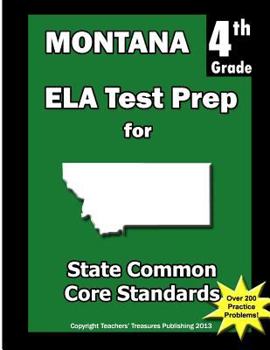 MONTANA

4th Grade

ELA Test Prep for

State Common Core Standards

Over 200 Practice Problems!

Copyright Teachers' Treasures Publishing 2013